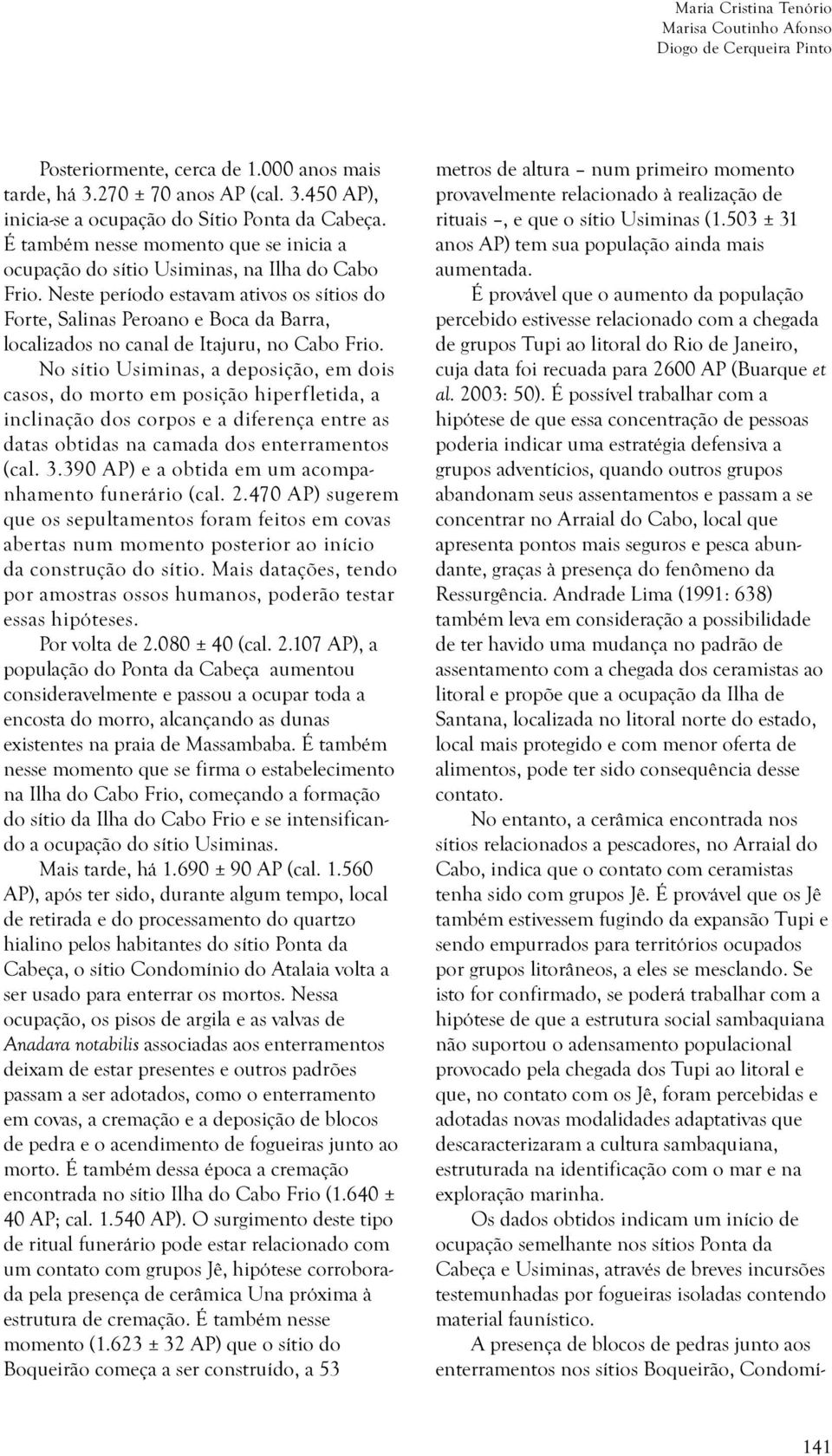 Maria Cristina Tenório
Marisa Coutinho Afonso
Diogo de Cerqueira Pinto

Posteriormente, cerca de 1.000 anos mais tarde, há 3.270 ± 70 anos AP (cal. 3.450 AP), inicia-se a ocupação do Sítio Ponta da Cabeça. É também nesse momento que se inicia a ocupação do sítio Usiminas, na Ilha do Cabo Frio. Neste período estavam ativos os sítios do Forte, Salinas Peroano e Boca da Barra, localizados no canal de Itajuru, no Cabo Frio.

No sítio Usiminas, a deposição, em dois casos, do morto em posição hiperfletida, a inclinação dos corpos e a diferença entre as datas obtidas na camada dos enterramentos (cal. 3.390 AP) e a obtida em um acompanhamento funerário (cal. 2.470 AP) sugerem que os sepultamentos foram feitos em covas abertas num momento posterior ao início da construção do sítio. Mais datações, tendo por amostras ossos humanos, poderão testar essas hipóteses.

Por volta de 2.080 ± 40 (cal. 2.107 AP), a população do Ponta da Cabeça aumentou consideravelmente e passou a ocupar toda a encosta do morro, alcançando as dunas existentes na praia de Massambaba. É também nesse momento que se firma o estabelecimento na Ilha do Cabo Frio, começando a formação do sítio da Ilha do Cabo Frio e se intensificando a ocupação do sítio Usiminas.

Mais tarde, há 1.690 ± 90 AP (cal. 1.560 AP), após ter sido, durante algum tempo, local de retirada e do processamento do quartzo hialino pelos habitantes do sítio Ponta da Cabeça, o sítio Condomínio do Atalaia volta a ser usado para enterrar os mortos. Nessa ocupação, os pisos de argila e as valvas de Anadara notabilis associadas aos enterramentos deixam de estar presentes e outros padrões passam a ser adotados, como o enterramento em covas, a cremação e a deposição de blocos de pedra e o acendimento de fogueiras junto ao morto. É também dessa época a cremação encontrada no sítio Ilha do Cabo Frio (1.640 ± 40 AP; cal. 1.540 AP). O surgimento deste tipo de ritual funerário pode estar relacionado com um contato com grupos Jê, hipótese corroborada pela presença de cerâmica Una próxima à estrutura de cremação. É também nesse momento (1.623 ± 32 AP) que o sítio do Boqueirão começa a ser construído, a 53 metros de altura – num primeiro momento provavelmente relacionado à realização de rituais –, e que o sítio Usiminas (1.503 ± 31 anos AP) tem sua população ainda mais aumentada.

É provável que o aumento da população percebido estivesse relacionado com a chegada de grupos Tupi ao litoral do Rio de Janeiro, cuja data foi recuada para 2600 AP (Buarque et al. 2003: 50). É possível trabalhar com a hipótese de que essa concentração de pessoas poderia indicar uma estratégia defensiva a grupos adventícios, quando outros grupos abandonam seus assentamentos e passam a se concentrar no Arraial do Cabo, local que apresenta pontos mais seguros e pesca abundante, graças à presença do fenômeno da Ressurgência. Andrade Lima (1991: 638) também leva em consideração a possibilidade de ter havido uma mudança no padrão de assentamento com a chegada dos ceramistas ao litoral e propõe que a ocupação da Ilha de Santana, localizada no litoral norte do estado, local mais protegido e com menor oferta de alimentos, pode ter sido consequência desse contato.

No entanto, a cerâmica encontrada nos sítios relacionados a pescadores, no Arraial do Cabo, indica que o contato com ceramistas tenha sido com grupos Jê. É provável que os Jê também estivessem fugindo da expansão Tupi e sendo empurrados para territórios ocupados por grupos litorâneos, a eles se mesclando. Se isto for confirmado, se poderá trabalhar com a hipótese de que a estrutura social sambaquiana não suportou o adensamento populacional provocado pela chegada dos Tupi ao litoral e que, no contato com os Jê, foram percebidas e adotadas novas modalidades adaptativas que descaracterizaram a cultura sambaquiana, estruturada na identificação com o mar e na exploração marinha.

Os dados obtidos indicam um início de ocupação semelhante nos sítios Ponta da Cabeça e Usiminas, através de breves incursões testemunhadas por fogueiras isoladas contendo material faunístico.

A presença de blocos de pedras junto aos enterramentos nos sítios Boqueirão, Condomí-

141